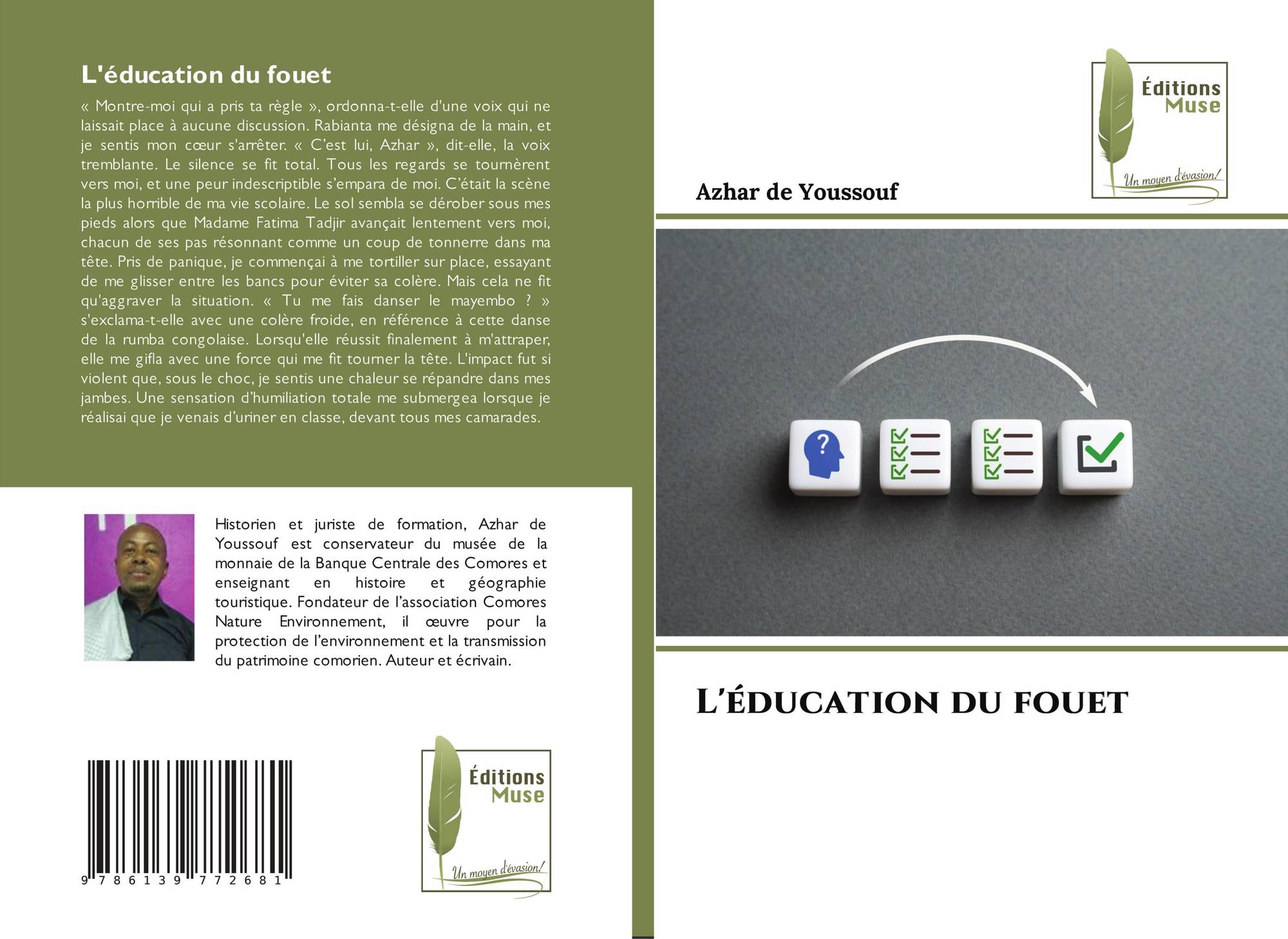 L'éducation du fouet

« Montre-moi qui a pris ta règle », ordonna-t-elle d'une voix qui ne laissait place à aucune discussion. Rabianta me désigna de la main, et je sentis mon cœur s'arrêter. « C'est lui, Azhar », dit-elle, la voix tremblante. Le silence se fit total. Tous les regards se tournèrent vers moi, et une peur indescriptible s'empara de moi. C'était la scène la plus horrible de ma vie scolaire. Le sol sembla se dérober sous mes pieds alors que Madame Fatima Tadjir avançait lentement vers moi, chacun de ses pas résonnant comme un coup de tonnerre dans ma tête. Pris de panique, je commençai à me tortiller sur place, essayant de me glisser entre les bancs pour éviter sa colère. Mais cela ne fit qu'aggraver la situation. « Tu me fais danser le mayembo ? » s'exclama-t-elle avec une colère froide, en référence à cette danse de la rumba congolaise. Lorsqu'elle réussit finalement à m'attraper, elle me gifla avec une force qui me fit tourner la tête. L'impact fut si violent que, sous le choc, je sentis une chaleur se répandre dans mes jambes. Une sensation d'humiliation totale me submergea lorsque je réalisai que je venais d'uriner en classe, devant tous mes camarades.

Historien et juriste de formation, Azhar de Youssouf est conservateur du musée de la monnaie de la Banque Centrale des Comores et enseignant en histoire et géographie touristique. Fondateur de l'association Comores Nature Environnement, il œuvre pour la protection de l'environnement et la transmission du patrimoine comorien. Auteur et écrivain.

9 786139 772681

Éditions
Muse
Un moyen d'évasion!

Éditions
Muse
Un moyen d'évasion!

Azhar de Youssouf

L'ÉDUCATION DU FOUET